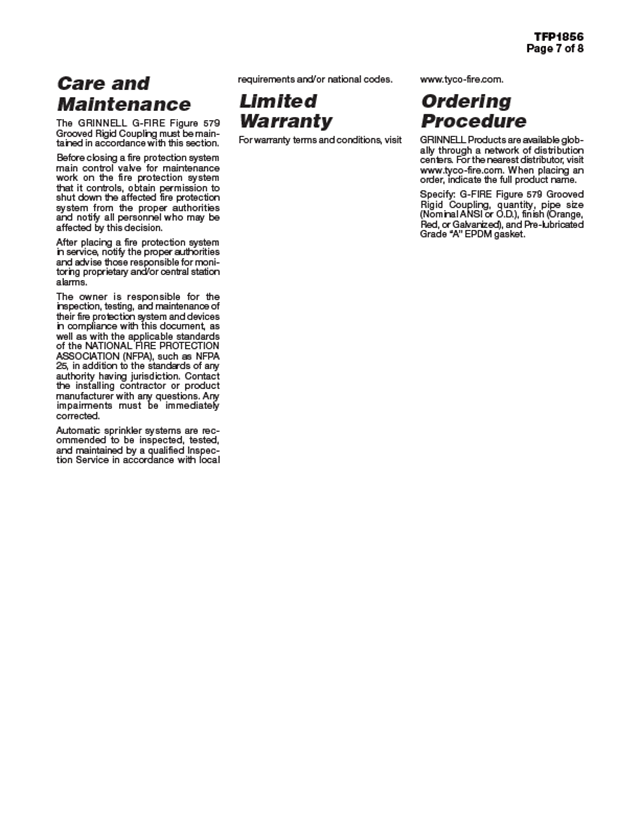 TFP1856
Page 7 of 8

Care and Maintenance

The GRINNELL G-FIRE Figure 579 Grooved Rigid Coupling must be maintained in accordance with this section.

Before closing a fire protection system main control valve for maintenance work on the fire protection system that it controls, obtain permission to shut down the affected fire protection system from the proper authorities and notify all personnel who may be affected by this decision.

After placing a fire protection system in service, notify the proper authorities and advise those responsible for monitoring proprietary and/or central station alarms.

The owner is responsible for the inspection, testing, and maintenance of their fire protection system and devices in compliance with this document, as well as with the applicable standards of the NATIONAL FIRE PROTECTION ASSOCIATION (NFPA), such as NFPA 25, in addition to the standards of any authority having jurisdiction. Contact the installing contractor or product manufacturer with any questions. Any impairments must be immediately corrected.

Automatic sprinkler systems are recommended to be inspected, tested, and maintained by a qualified Inspection Service in accordance with local requirements and/or national codes.

Limited Warranty

For warranty terms and conditions, visit www.tyco-fire.com.

Ordering Procedure

GRINNELL Products are available globally through a network of distribution centers. For the nearest distributor, visit www.tyco-fire.com. When placing an order, indicate the full product name.

Specify: G-FIRE Figure 579 Grooved Rigid Coupling, quantity, pipe size (Nominal ANSI or O.D.), finish (Orange, Red, or Galvanized), and Pre-lubricated Grade "A" EPDM gasket.